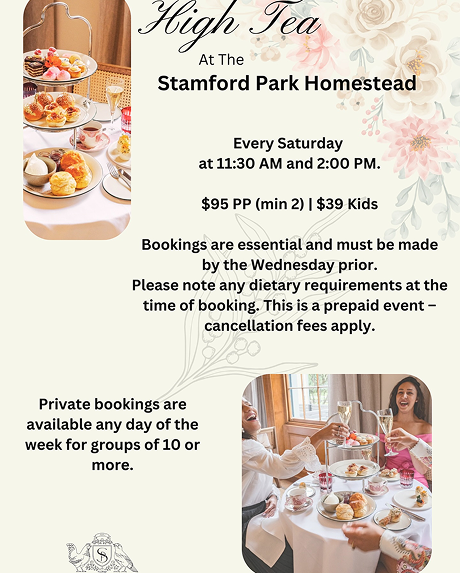 High Tea

At The

Stamford Park Homestead

Every Saturday at 11:30 AM and 2:00 PM.

$95 PP (min 2) | $39 Kids

Bookings are essential and must be made by the Wednesday prior. Please note any dietary requirements at the time of booking. This is a prepaid event – cancellation fees apply.

Private bookings are available any day of the week for groups of 10 or more.

SP